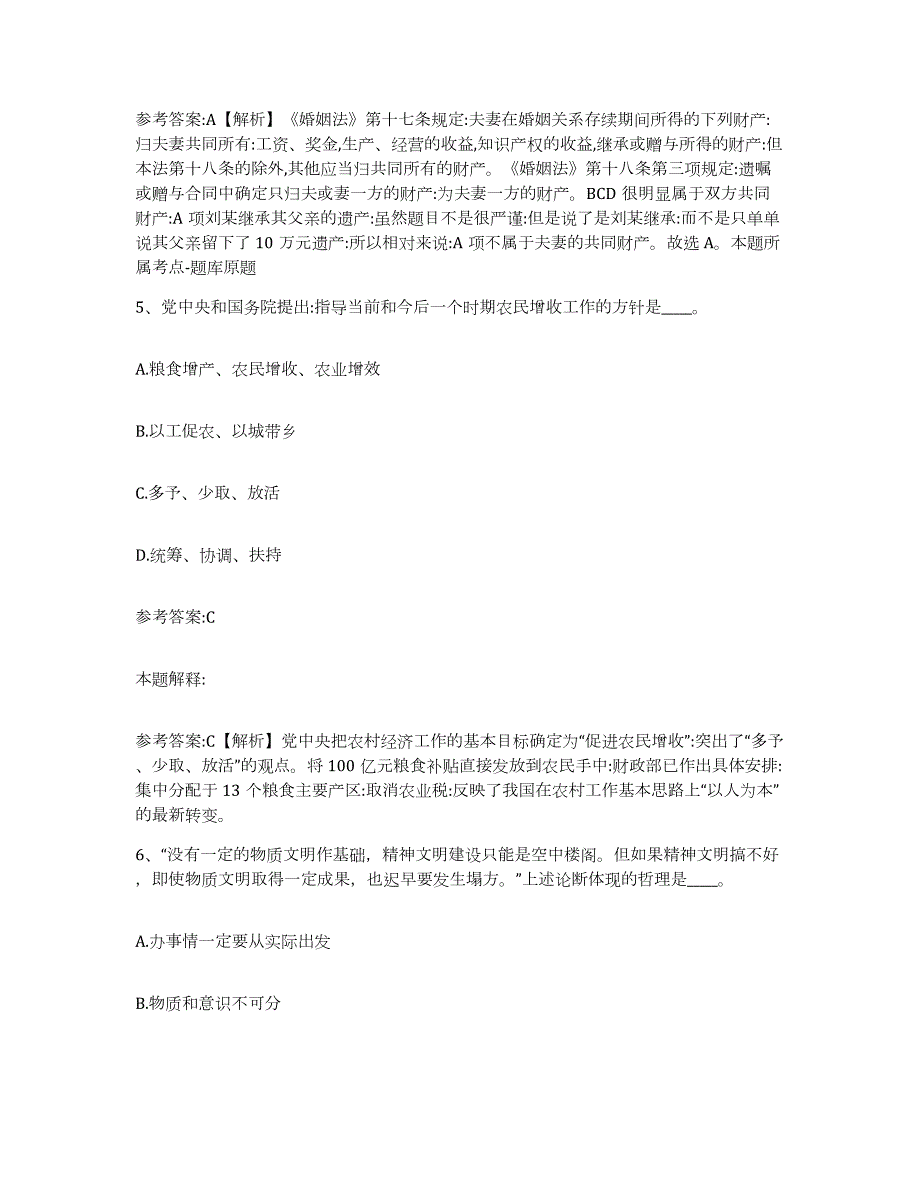 参考答案:A【解析】《婚姻法》第十七条规定:夫妻在婚姻关系存续期间所得的下列财产:归夫妻共同所有:工资、奖金,生产、经营的收益,知识产权的收益,继承或赠与所得的财产:但本法第十八条的除外,其他应当归共同所有的财产。《婚姻法》第十八条第三项规定:遗嘱或赠与合同中确定只归夫或妻一方的财产:为夫妻一方的财产。BCD 很明显属于双方共同财产:A 项刘某继承其父亲的遗产:虽然题目不是很严谨:但是说了是刘某继承:而不是只单单说其父亲留下了 10 万元遗产:所以相对来说:A 项不属于夫妻的共同财产。故选 A。本题所属考点-题库原题

5、党中央和国务院提出:指导当前和今后一个时期农民增收工作的方针是____。

A.粮食增产、农民增收、农业增效

B.以工促农、以城带乡

C.多予、少取、放活

D.统筹、协调、扶持

参考答案:C

本题解释:

参考答案:C【解析】党中央把农村经济工作的基本目标确定为“促进农民增收”:突出了“多予、少取、放活”的观点。将 100 亿元粮食补贴直接发放到农民手中:财政部已作出具体安排:集中分配于 13 个粮食主要产区:取消农业税:反映了我国在农村工作基本思路上“以人为本”的最新转变。

6、“没有一定的物质文明作基础,精神文明建设只能是空中楼阁。但如果精神文明搞不好,即使物质文明取得一定成果,也迟早要发生塌方。”上述论断体现的哲理是____。

A.办事情一定要从实际出发

B.物质和意识不可分